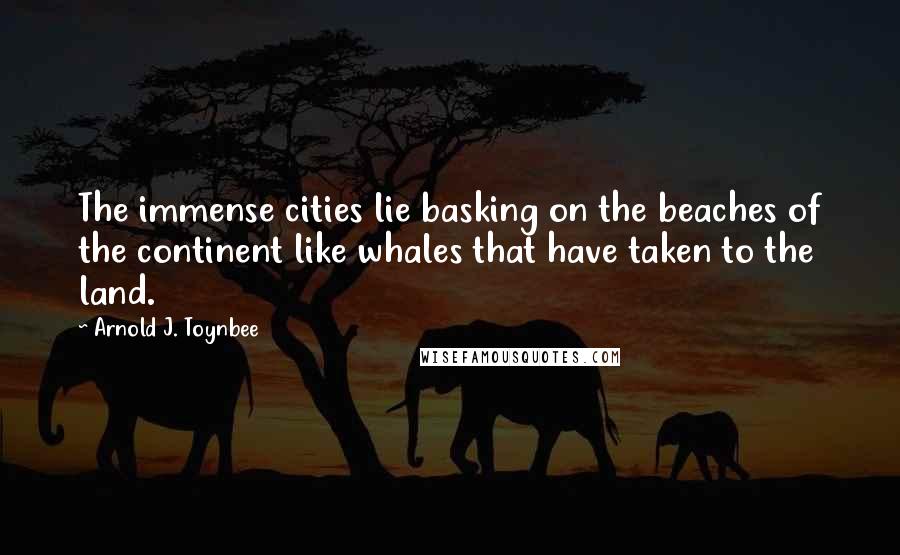 The immense cities lie basking on the beaches of the continent like whales that have taken to the land.

~ Arnold J. Toynbee

WISEFAMOUSQUOTES.COM